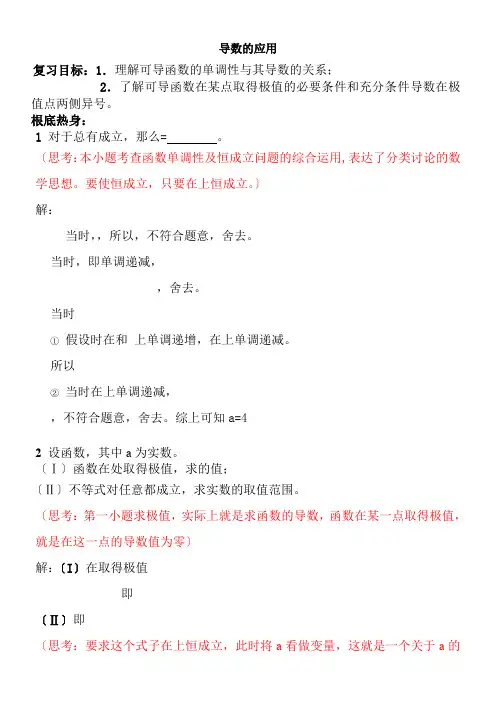 导数的应用

复习目标：1. 理解可导函数的单调性与其导数的关系；

2. 了解可导函数在某点取得极值的必要条件和充分条件导数在极值点两侧异号。

根底热身：

1 对于总有成立，那么=________。

〔思考：本小题考查函数单调性及恒成立问题的综合运用，表达了分类讨论的数学思想。要使恒成立，只要在上恒成立。〕

解：

当时，，所以，不符合题意，舍去。

当时，即单调递减，

，舍去。

当时

① 假设时在和 上单调递增，在上单调递减。

所以

② 当时在上单调递减，

，不符合题意，舍去。综上可知 a=4

2 设函数，其中 a 为实数。

〔Ⅰ〕函数在处取得极值，求的值；

〔Ⅱ〕不等式对任意都成立，求实数的取值范围。

〔思考：第一小题求极值，实际上就是求函数的导数，函数在某一点取得极值，就是在这一点的导数值为零〕

解：〔Ⅰ〕在取得极值

即

〔Ⅱ〕即

〔思考：要求这个式子在上恒成立，此时将 a 看做变量，这就是一个关于 a 的